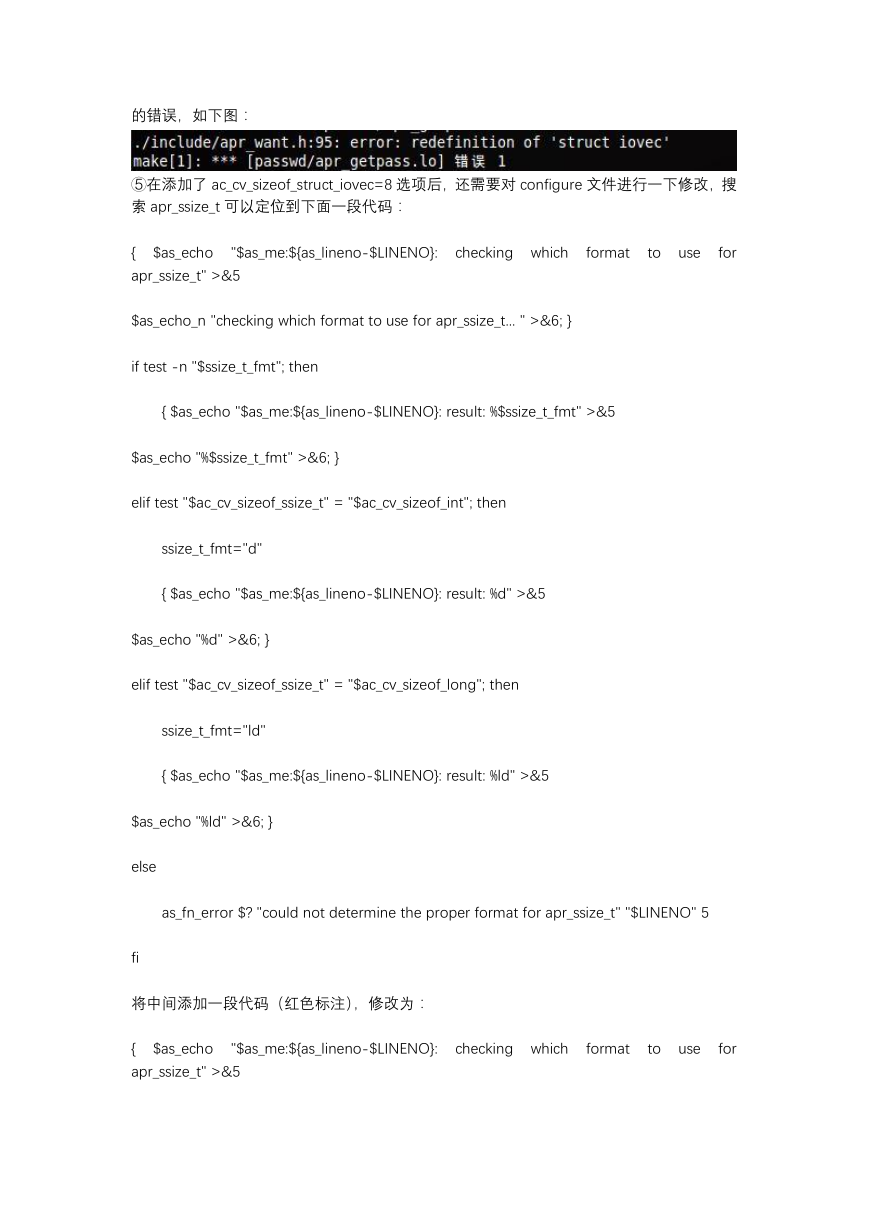 的错误，如下图：

./include/apr_want.h:95: error: redefinition of 'struct iovec'
make[1]: *** [passwd/apr_getpass.lo] 错误 1

⑤在添加了 ac_cv_sizeof_struct_iovec=8 选项后，还需要对 configure 文件进行一下修改，搜索 apr_ssize_t 可以定位到下面一段代码：

{ $as_echo "$as_me:${as_lineno-$LINENO}: checking which format to use for apr_ssize_t" >&5

$as_echo_n "checking which format to use for apr_ssize_t... " >&6; }

if test -n "$ssize_t_fmt"; then

{ $as_echo "$as_me:${as_lineno-$LINENO}: result: %$ssize_t_fmt" >&5

$as_echo "%$ssize_t_fmt" >&6; }

elif test "$ac_cv_sizeof_ssize_t" = "$ac_cv_sizeof_int"; then

ssize_t_fmt="d"

{ $as_echo "$as_me:${as_lineno-$LINENO}: result: %d" >&5

$as_echo "%d" >&6; }

elif test "$ac_cv_sizeof_ssize_t" = "$ac_cv_sizeof_long"; then

ssize_t_fmt="ld"

{ $as_echo "$as_me:${as_lineno-$LINENO}: result: %ld" >&5

$as_echo "%ld" >&6; }

else

as_fn_error $? "could not determine the proper format for apr_ssize_t" "$LINENO" 5

fi

将中间添加一段代码（红色标注），修改为：

{ $as_echo "$as_me:${as_lineno-$LINENO}: checking which format to use for apr_ssize_t" >&5